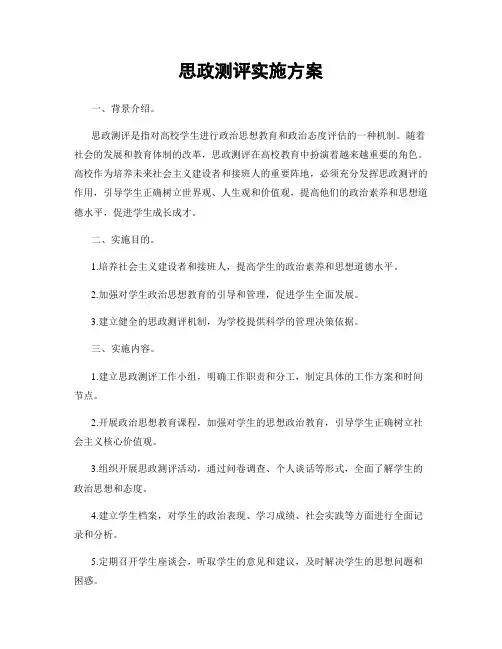 思政测评实施方案

一、背景介绍。

思政测评是指对高校学生进行政治思想教育和政治态度评估的一种机制。随着社会的发展和教育体制的改革，思政测评在高校教育中扮演着越来越重要的角色。高校作为培养未来社会主义建设者和接班人的重要阵地，必须充分发挥思政测评的作用，引导学生正确树立世界观、人生观和价值观，提高他们的政治素养和思想道德水平，促进学生成长成才。

二、实施目的。

1.培养社会主义建设者和接班人，提高学生的政治素养和思想道德水平。

2.加强对学生政治思想教育的引导和管理，促进学生全面发展。

3.建立健全的思政测评机制，为学校提供科学的管理决策依据。

三、实施内容。

1.建立思政测评工作小组，明确工作职责和分工，制定具体的工作方案和时间节点。

2.开展政治思想教育课程，加强对学生的思想政治教育，引导学生正确树立社会主义核心价值观。

3.组织开展思政测评活动，通过问卷调查、个人谈话等形式，全面了解学生的政治思想和态度。

4.建立学生档案，对学生的政治表现、学习成绩、社会实践等方面进行全面记录和分析。

5.定期召开学生座谈会，听取学生的意见和建议，及时解决学生的思想问题和困惑。